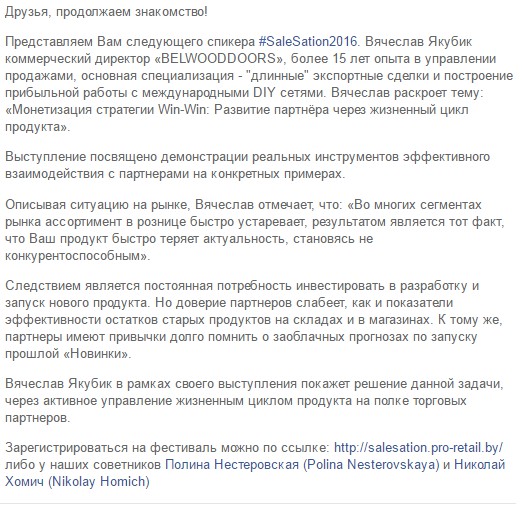 Друзья, продолжаем знакомство!

Представляем Вам следующего спикера #SaleSation2016. Вячеслав Якубик коммерческий директор «BELWOODDOORS», более 15 лет опыта в управлении продажами, основная специализация - "длинные" экспортные сделки и построение прибыльной работы с международными DIY сетями. Вячеслав раскроет тему: «Монетизация стратегии Win-Win: Развитие партнёра через жизненный цикл продукта».

Выступление посвящено демонстрации реальных инструментов эффективного взаимодействия с партнерами на конкретных примерах.

Описывая ситуацию на рынке, Вячеслав отмечает, что: «Во многих сегментах рынка ассортимент в рознице быстро устаревает, результатом является тот факт, что Ваш продукт быстро теряет актуальность, становясь не конкурентоспособным».

Следствием является постоянная потребность инвестировать в разработку и запуск нового продукта. Но доверие партнеров слабеет, как и показатели эффективности остатков старых продуктов на складах и в магазинах. К тому же, партнеры имеют привычки долго помнить о заоблачных прогнозах по запуску прошлой «Новинки».

Вячеслав Якубик в рамках своего выступления покажет решение данной задачи, через активное управление жизненным циклом продукта на полке торговых партнеров.

Зарегистрироваться на фестиваль можно по ссылке: http://salesation.pro-retail.by/ либо у наших советников Полина Нестеровская (Polina Nesterovskaya) и Николай Хомич (Nikolay Homich)